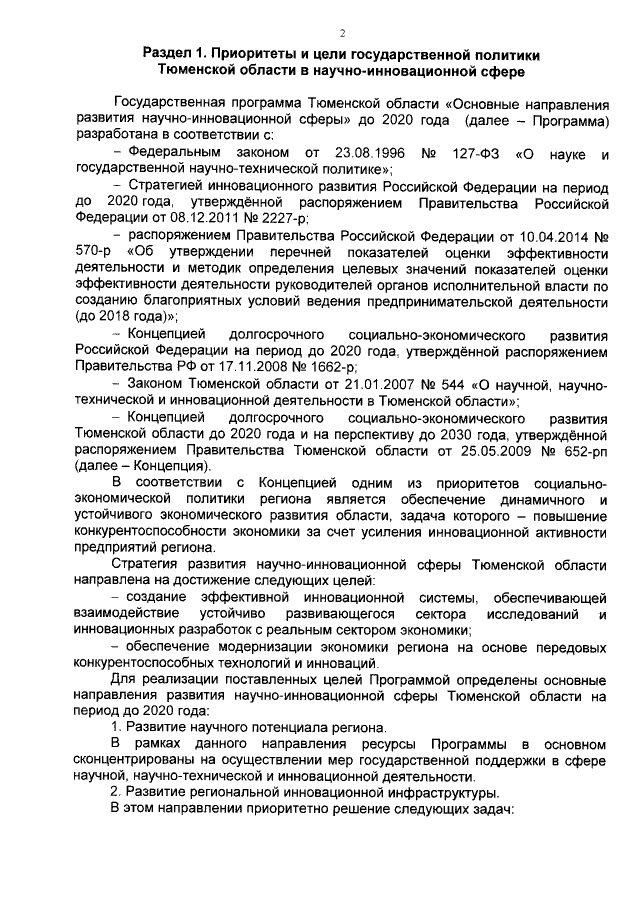 2

Раздел 1. Приоритеты и цели государственной политики Тюменской области в научно-инновационной сфере

Государственная программа Тюменской области «Основные направления развития научно-инновационной сферы» до 2020 года (далее – Программа) разработана в соответствии с:

– Федеральным законом от 23.08.1996 № 127-ФЗ «О науке и государственной научно-технической политике»;

– Стратегией инновационного развития Российской Федерации на период до 2020 года, утверждённой распоряжением Правительства Российской Федерации от 08.12.2011 № 2227-р;

– распоряжением Правительства Российской Федерации от 10.04.2014 № 570-р «Об утверждении перечней показателей оценки эффективности деятельности и методик определения целевых значений показателей оценки эффективности деятельности руководителей органов исполнительной власти по созданию благоприятных условий ведения предпринимательской деятельности (до 2018 года)»;

– Концепцией долгосрочного социально-экономического развития Российской Федерации на период до 2020 года, утверждённой распоряжением Правительства РФ от 17.11.2008 № 1662-р;

– Законом Тюменской области от 21.01.2007 № 544 «О научной, научно-технической и инновационной деятельности в Тюменской области»;

– Концепцией долгосрочного социально-экономического развития Тюменской области до 2020 года и на перспективу до 2030 года, утверждённой распоряжением Правительства Тюменской области от 25.05.2009 № 652-рп (далее – Концепция).

В соответствии с Концепцией одним из приоритетов социально-экономической политики региона является обеспечение динамичного и устойчивого экономического развития области, задача которого – повышение конкурентоспособности экономики за счет усиления инновационной активности предприятий региона.

Стратегия развития научно-инновационной сферы Тюменской области направлена на достижение следующих целей:

– создание эффективной инновационной системы, обеспечивающей взаимодействие устойчиво развивающегося сектора исследований и инновационных разработок с реальным сектором экономики;

– обеспечение модернизации экономики региона на основе передовых конкурентоспособных технологий и инноваций.

Для реализации поставленных целей Программой определены основные направления развития научно-инновационной сферы Тюменской области на период до 2020 года:

1. Развитие научного потенциала региона.

В рамках данного направления ресурсы Программы в основном сконцентрированы на осуществлении мер государственной поддержки в сфере научной, научно-технической и инновационной деятельности.

2. Развитие региональной инновационной инфраструктуры.

В этом направлении приоритетно решение следующих задач: